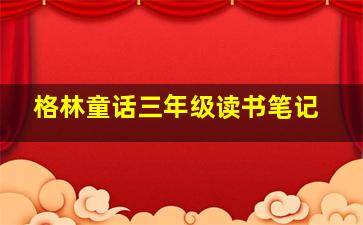 格林童话三年级读书笔记